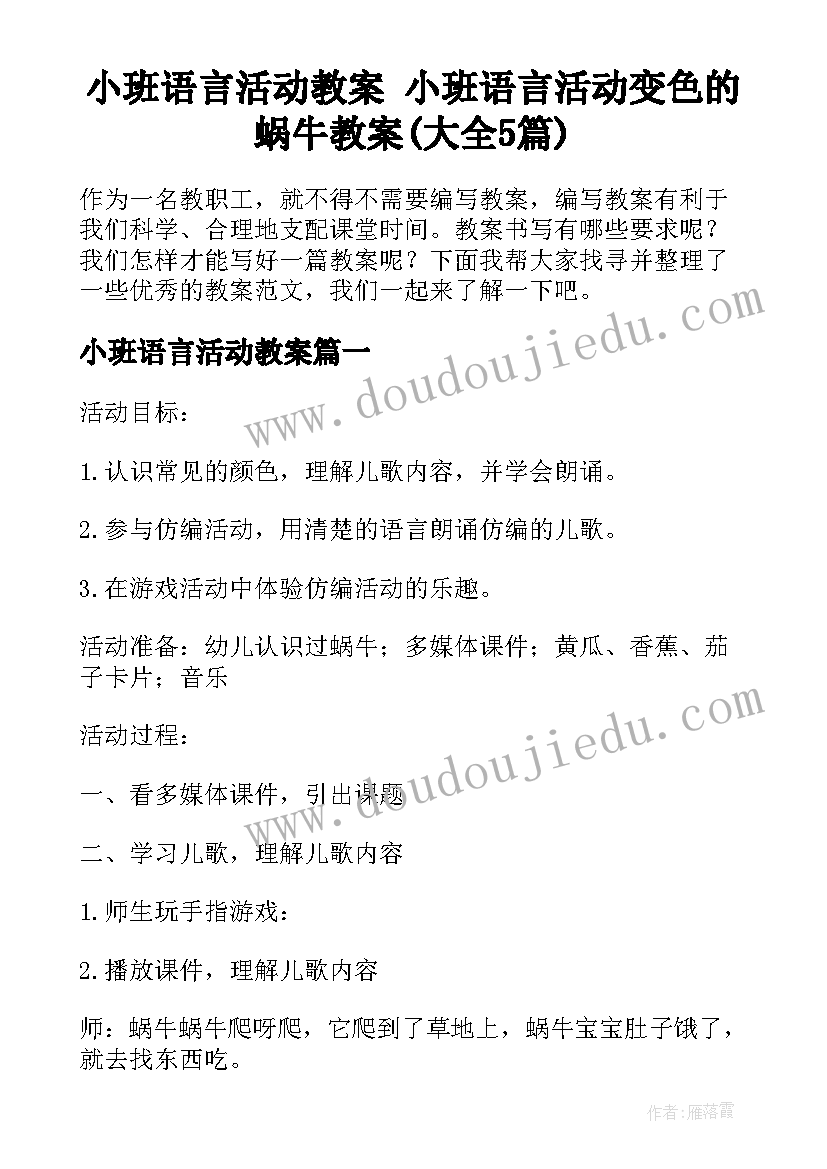 小班语言活动教案 小班语言活动变色的蜗牛教案(大全5篇)

作为一名教职工，就不得不需要编写教案，编写教案有利于我们科学、合理地支配课堂时间。教案书写有哪些要求呢？我们怎样才能写好一篇教案呢？下面我帮大家找寻并整理了一些优秀的教案范文，我们一起来了解一下吧。

www.doudoujiedu.com

小班语言活动教案篇一

活动目标：

1.认识常见的颜色，理解儿歌内容，并学会朗诵。

2.参与仿编活动，用清楚的语言朗诵仿编的儿歌。

3.在游戏活动中体验仿编活动的乐趣。

活动准备：幼儿认识过蜗牛；多媒体课件；黄瓜、香蕉、茄子卡片；音乐

www.doudoujiedu.com

活动过程：

一、看多媒体课件，引出课题

二、学习儿歌，理解儿歌内容

1.师生玩手指游戏：

2.播放课件，理解儿歌内容

师：蜗牛蜗牛爬呀爬，它爬到了草地上，蜗牛宝宝肚子饿了，就去找东西吃。

作者：雁落霞